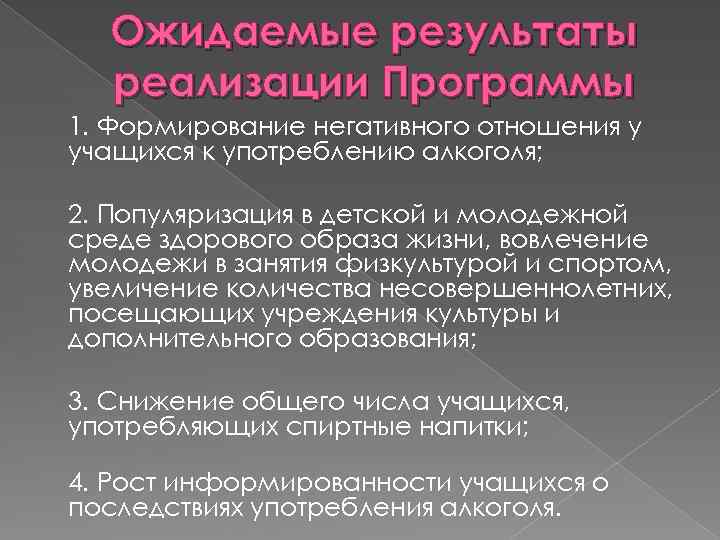 Ожидаемые результаты реализации Программы

1. Формирование негативного отношения у учащихся к употреблению алкоголя;

2. Популяризация в детской и молодежной среде здорового образа жизни, вовлечение молодежи в занятия физкультурой и спортом, увеличение количества несовершеннолетних, посещающих учреждения культуры и дополнительного образования;

3. Снижение общего числа учащихся, употребляющих спиртные напитки;

4. Рост информированности учащихся о последствиях употребления алкоголя.